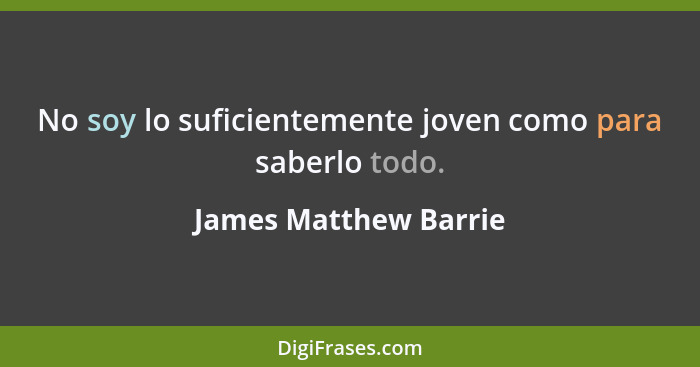 No soy lo suficientemente joven como para saberlo todo.

James Matthew Barrie

DigiFrases.com